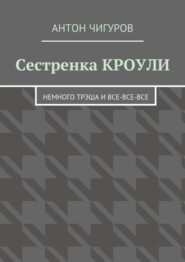 АНТОН ЧИГУРОВ

Сестренка КРОУЛИ

НЕМНОГО ТРЭША И ВСЕ-ВСЕ-ВСЕ